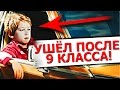 УШЁЛ ПОСЛЕ 9 КЛАССА!